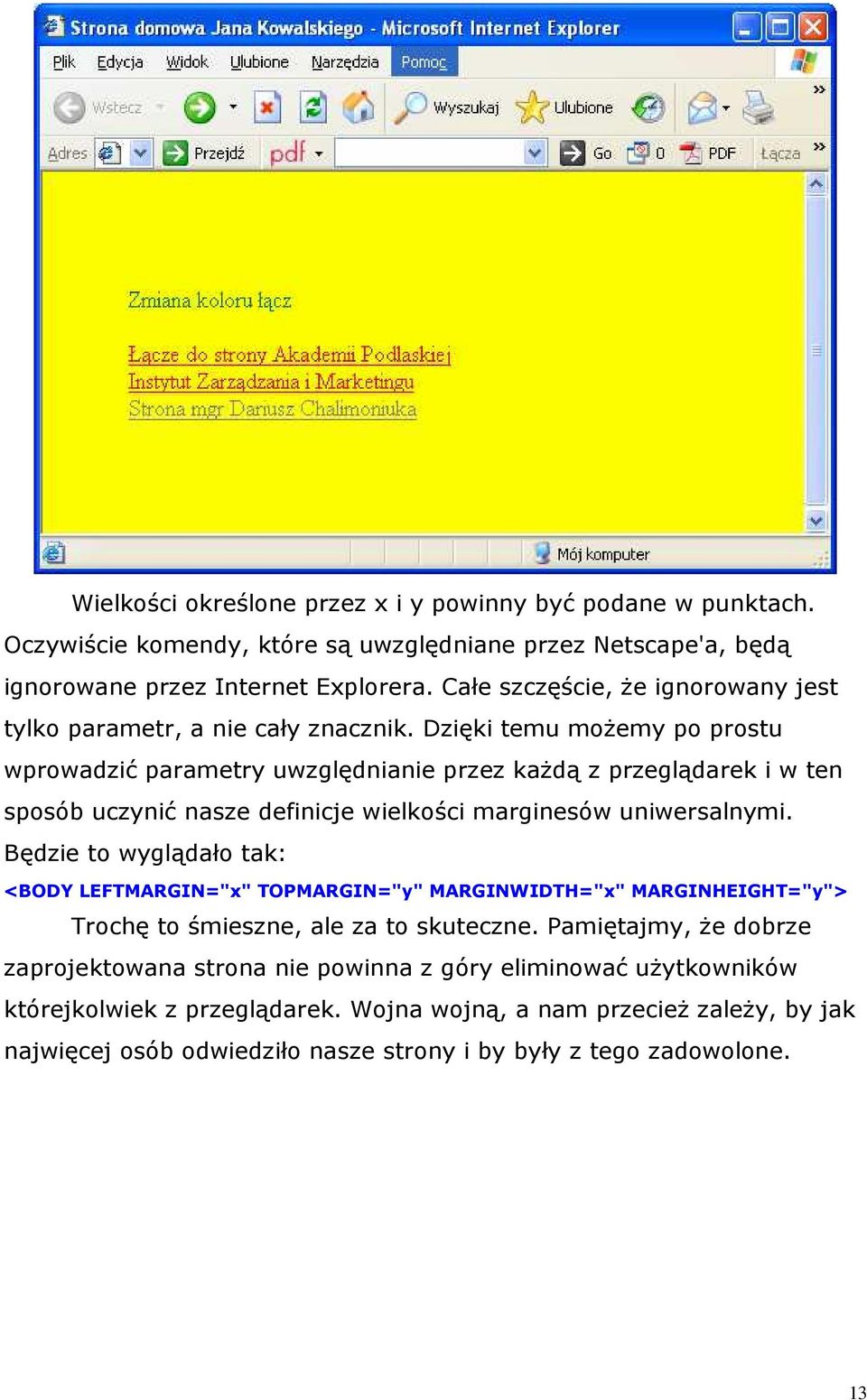 Strona domowa Jana Kowalskiego - Microsoft Internet Explorer

Plik Edycja Widok Ulubione Narzędzia Pomoc

Wstecz Wyszukaj Ulubione

Adres Przejdź pdf Go 0 PDF Łącza

Zmiana koloru łącz

Łącze do strony Akademii Podlaskiej
Instytut Zarządzania i Marketingu
Strona mgr Dariusz Chalimoniuka

Mój komputer

Wielkości określone przez x i y powinny być podane w punktach. Oczywiście komendy, które są uwzględniane przez Netscape'a, będą ignorowane przez Internet Explorera. Całe szczęście, że ignorowany jest tylko parametr, a nie cały znacznik. Dzięki temu możemy po prostu wprowadzić parametry uwzględnianie przez każdą z przeglądarek i w ten sposób uczynić nasze definicje wielkości marginesów uniwersalnymi. Będzie to wyglądało tak:

<BODY LEFTMARGIN="x" TOPMARGIN="y" MARGINWIDTH="x" MARGINHEIGHT="y">

Trochę to śmieszne, ale za to skuteczne. Pamiętajmy, że dobrze zaprojektowana strona nie powinna z góry eliminować użytkowników którejkolwiek z przeglądarek. Wojna wojną, a nam przecież zależy, by jak najwięcej osób odwiedziło nasze strony i by były z tego zadowolone.

13